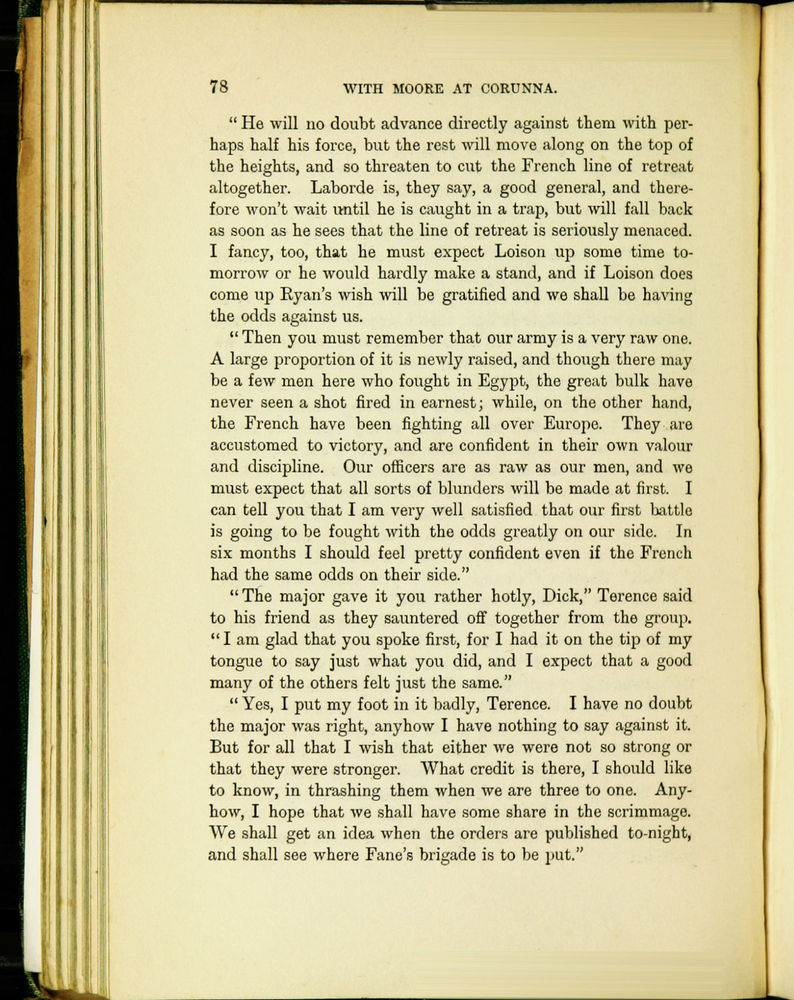 78 WITH MOORE AT CORUNNA.

"He will no doubt advance directly against them with perhaps half his force, but the rest will move along on the top of the heights, and so threaten to cut the French line of retreat altogether. Laborde is, they say, a good general, and therefore won't wait until he is caught in a trap, but will fall back as soon as he sees that the line of retreat is seriously menaced. I fancy, too, that he must expect Loison up some time tomorrow or he would hardly make a stand, and if Loison does come up Ryan's wish will be gratified and we shall be having the odds against us.

"Then you must remember that our army is a very raw one. A large proportion of it is newly raised, and though there may be a few men here who fought in Egypt, the great bulk have never seen a shot fired in earnest; while, on the other hand, the French have been fighting all over Europe. They are accustomed to victory, and are confident in their own valour and discipline. Our officers are as raw as our men, and we must expect that all sorts of blunders will be made at first. I can tell you that I am very well satisfied that our first battle is going to be fought with the odds greatly on our side. In six months I should feel pretty confident even if the French had the same odds on their side."

"The major gave it you rather hotly, Dick," Terence said to his friend as they sauntered off together from the group. "I am glad that you spoke first, for I had it on the tip of my tongue to say just what you did, and I expect that a good many of the others felt just the same."

"Yes, I put my foot in it badly, Terence. I have no doubt the major was right, anyhow I have nothing to say against it. But for all that I wish that either we were not so strong or that they were stronger. What credit is there, I should like to know, in thrashing them when we are three to one. Anyhow, I hope that we shall have some share in the scrimmage. We shall get an idea when the orders are published to-night, and shall see where Fane's brigade is to be put."